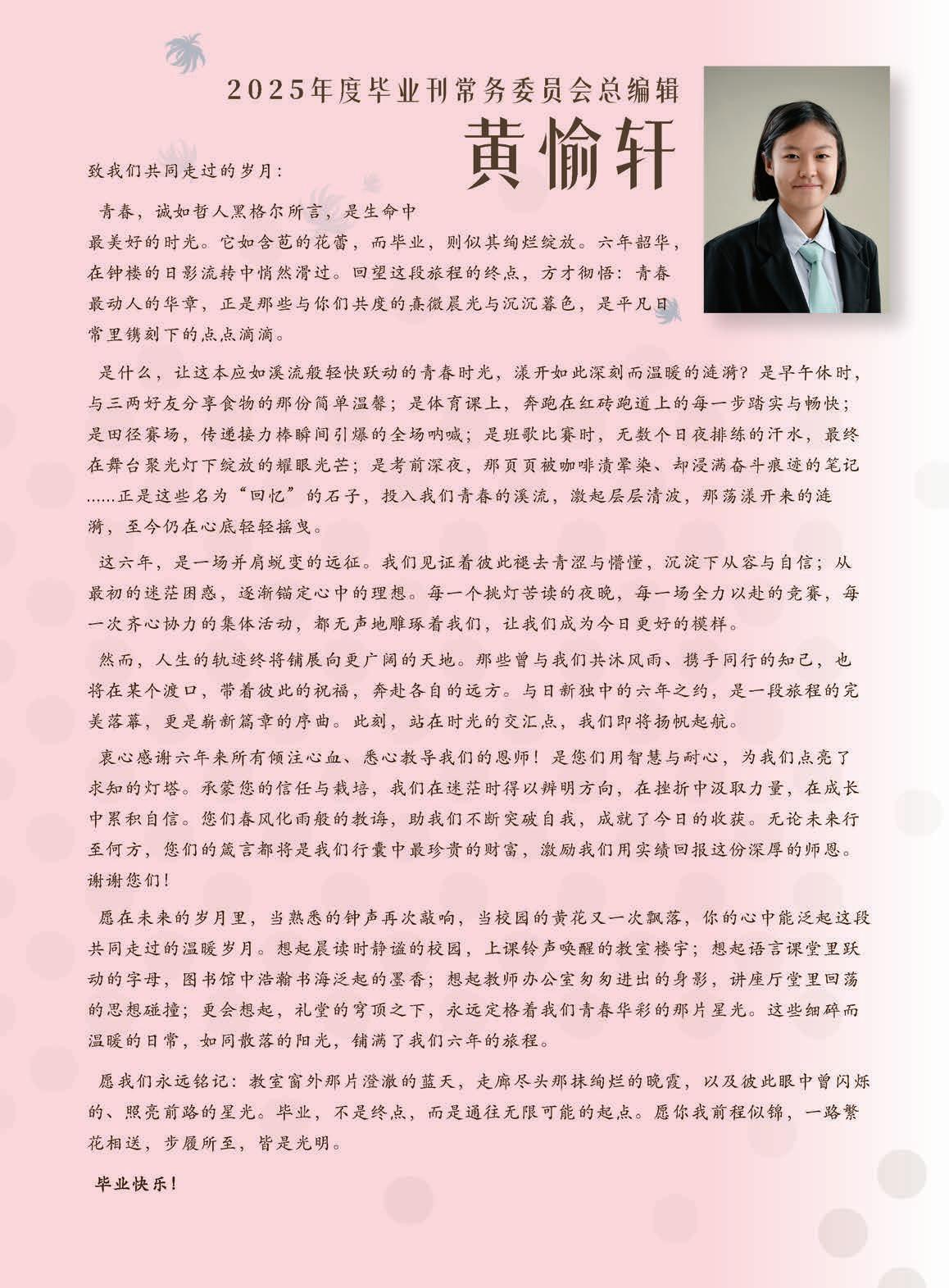 2025年度毕业刊常务委员会总编辑

黄愉轩

致我们共同走过的岁月：

青春，诚如哲人黑格尔所言，是生命中最美好的时光。它如含苞的花蕾，而毕业，则似其绚烂绽放。六年韶华，在钟楼的日影流转中悄然滑过。回望这段旅程的终点，方才彻悟：青春最动人的华章，正是那些与你们共度的熹微晨光与沉沉暮色，是平凡日常里镌刻下的点点滴滴。

是什么，让这本应如溪流般轻快跃动的青春时光，漾开如此深刻而温暖的涟漪？是早午休时，与三两好友分享食物的那份简单温馨；是体育课上，奔跑在红砖跑道上的每一步踏实与畅快；是田径赛场，传递接力棒瞬间引爆的全场呐喊；是班歌比赛时，无数个日夜排练的汗水，最终在舞台聚光灯下绽放的耀眼光芒；是考前深夜，那页页被咖啡渍晕染、却浸满奋斗痕迹的笔记......正是这些名为“回忆”的石子，投入我们青春的溪流，激起层层清波，那荡漾开来的涟漪，至今仍在心底轻轻摇曳。

这六年，是一场并肩蜕变的远征。我们见证着彼此褪去青涩与懵懂，沉淀下从容与自信；从最初的迷茫困惑，逐渐锚定心中的理想。每一个挑灯苦读的夜晚，每一场全力以赴的竞赛，每一次齐心协力的集体活动，都无声地雕琢着我们，让我们成为今日更好的模样。

然而，人生的轨迹终将铺展向更广阔的天地。那些曾与我们共沐风雨、携手同行的知己，也将在某个渡口，带着彼此的祝福，奔赴各自的远方。与日新独中的六年之约，是一段旅程的完美落幕，更是崭新篇章的序曲。此刻，站在时光的交汇点，我们即将扬帆起航。

衷心感谢六年来所有倾注心血、悉心教导我们的恩师！是您们用智慧与耐心，为我们点亮了求知的灯塔。承蒙您的信任与栽培，我们在迷茫时得以辨明方向，在挫折中汲取力量，在成长中累积自信。您们春风化雨般的教诲，助我们不断突破自我，成就了今日的收获。无论未来行至何方，您们的箴言都将是我们行囊中最珍贵的财富，激励我们用实绩回报这份深厚的师恩。谢谢您们！

愿在未来的岁月里，当熟悉的钟声再次敲响，当校园的黄花又一次飘落，你的心中能泛起这段共同走过的温暖岁月。想起晨读时静谧的校园，上课铃声唤醒的教室楼宇；想起语言课堂里跃动的字母，图书馆中浩瀚书海泛起的墨香；想起教师办公室匆匆进出的身影，讲座厅堂里回荡的思想碰撞；更会想起，礼堂的穹顶之下，永远定格着我们青春华彩的那片星光。这些细碎而温暖的日常，如同散落的阳光，铺满了我们六年的旅程。

愿我们永远铭记：教室窗外那片澄澈的蓝天，走廊尽头那抹绚烂的晚霞，以及彼此眼中曾闪烁的、照亮前路的星光。毕业，不是终点，而是通往无限可能的起点。愿你我前程似锦，一路繁花相送，步履所至，皆是光明。

毕业快乐！